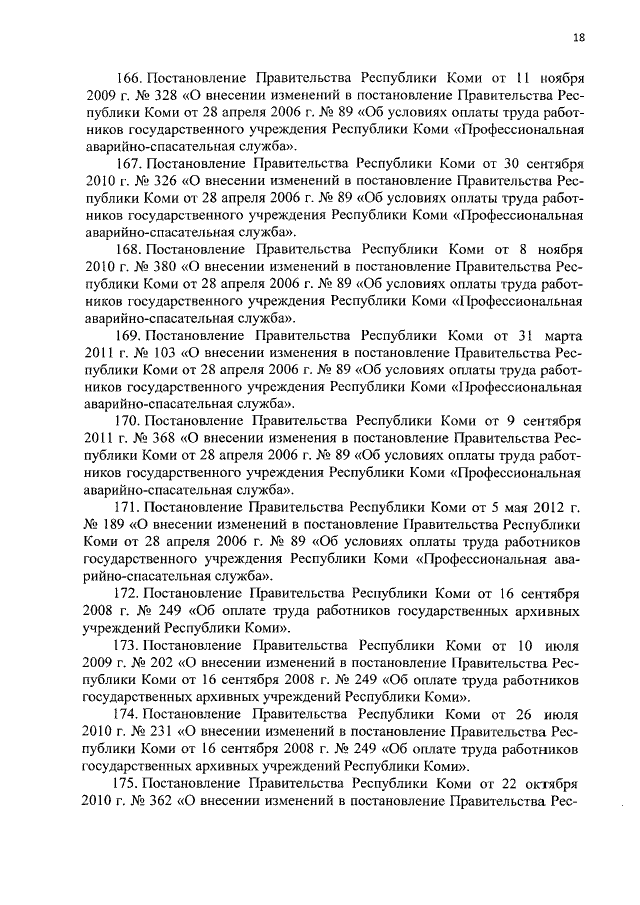 18

166. Постановление Правительства Республики Коми от 11 ноября 2009 г. № 328 «О внесении изменений в постановление Правительства Республики Коми от 28 апреля 2006 г. № 89 «Об условиях оплаты труда работников государственного учреждения Республики Коми «Профессиональная аварийно-спасательная служба».

167. Постановление Правительства Республики Коми от 30 сентября 2010 г. № 326 «О внесении изменений в постановление Правительства Республики Коми от 28 апреля 2006 г. № 89 «Об условиях оплаты труда работников государственного учреждения Республики Коми «Профессиональная аварийно-спасательная служба».

168. Постановление Правительства Республики Коми от 8 ноября 2010 г. № 380 «О внесении изменений в постановление Правительства Республики Коми от 28 апреля 2006 г. № 89 «Об условиях оплаты труда работников государственного учреждения Республики Коми «Профессиональная аварийно-спасательная служба».

169. Постановление Правительства Республики Коми от 31 марта 2011 г. № 103 «О внесении изменения в постановление Правительства Республики Коми от 28 апреля 2006 г. № 89 «Об условиях оплаты труда работников государственного учреждения Республики Коми «Профессиональная аварийно-спасательная служба».

170. Постановление Правительства Республики Коми от 9 сентября 2011 г. № 368 «О внесении изменения в постановление Правительства Республики Коми от 28 апреля 2006 г. № 89 «Об условиях оплаты труда работников государственного учреждения Республики Коми «Профессиональная аварийно-спасательная служба».

171. Постановление Правительства Республики Коми от 5 мая 2012 г. № 189 «О внесении изменений в постановление Правительства Республики Коми от 28 апреля 2006 г. № 89 «Об условиях оплаты труда работников государственного учреждения Республики Коми «Профессиональная аварийно-спасательная служба».

172. Постановление Правительства Республики Коми от 16 сентября 2008 г. № 249 «Об оплате труда работников государственных архивных учреждений Республики Коми».

173. Постановление Правительства Республики Коми от 10 июля 2009 г. № 202 «О внесении изменений в постановление Правительства Республики Коми от 16 сентября 2008 г. № 249 «Об оплате труда работников государственных архивных учреждений Республики Коми».

174. Постановление Правительства Республики Коми от 26 июля 2010 г. № 231 «О внесении изменений в постановление Правительства Республики Коми от 16 сентября 2008 г. № 249 «Об оплате труда работников государственных архивных учреждений Республики Коми».

175. Постановление Правительства Республики Коми от 22 октября 2010 г. № 362 «О внесении изменений в постановление Правительства Рес-